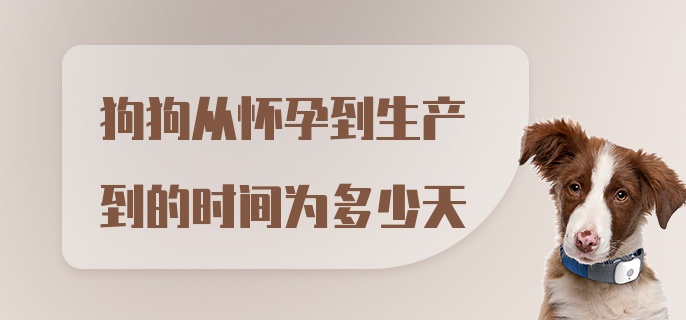 狗狗从怀孕到生产到的时间为多少天